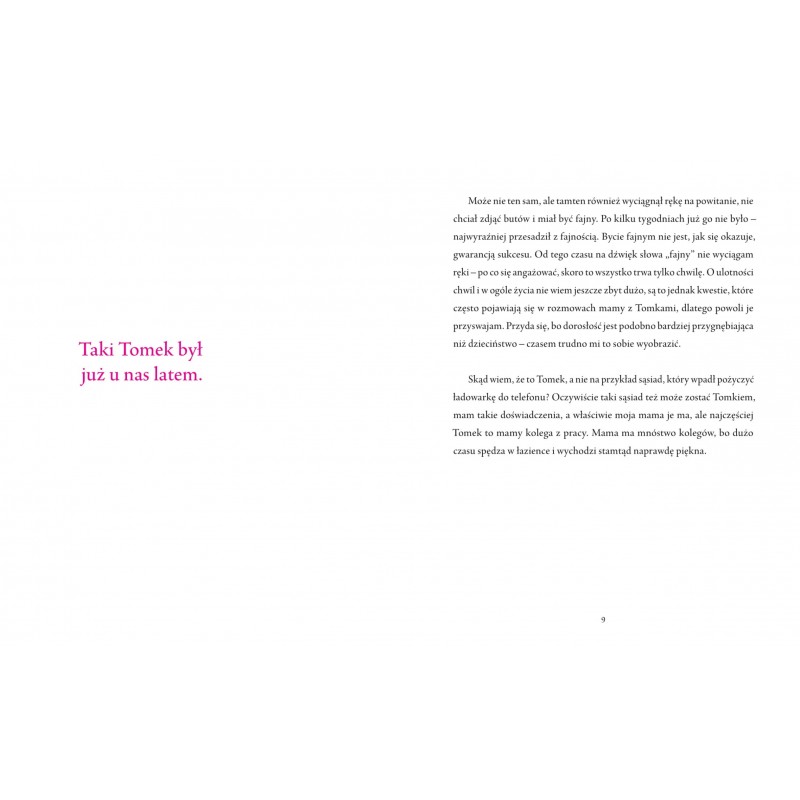 Taki Tomek był
już u nas latem.

Może nie ten sam, ale tamten również wyciągnął rękę na powitanie, nie chciał zdjąć butów i miał być fajny. Po kilku tygodniach już go nie było – najwyraźniej przesadził z fajnością. Bycie fajnym nie jest, jak się okazuje, gwarancją sukcesu. Od tego czasu na dźwięk słowa „fajny" nie wyciągam ręki – po co się angażować, skoro to wszystko trwa tylko chwilę. O ulotności chwil i w ogóle życia nie wiem jeszcze zbyt dużo, są to jednak kwestie, które często pojawiają się w rozmowach mamy z Tomkami, dlatego powoli je przyswajam. Przyda się, bo dorosłość jest podobno bardziej przygnębiająca niż dzieciństwo – czasem trudno mi to sobie wyobrazić.

Skąd wiem, że to Tomek, a nie na przykład sąsiad, który wpadł pożyczyć ładowarkę do telefonu? Oczywiście taki sąsiad też może zostać Tomkiem, mam takie doświadczenia, a właściwie moja mama je ma, ale najczęściej Tomek to mamy kolega z pracy. Mama ma mnóstwo kolegów, bo dużo czasu spędza w łazience i wychodzi stamtąd naprawdę piękna.

9